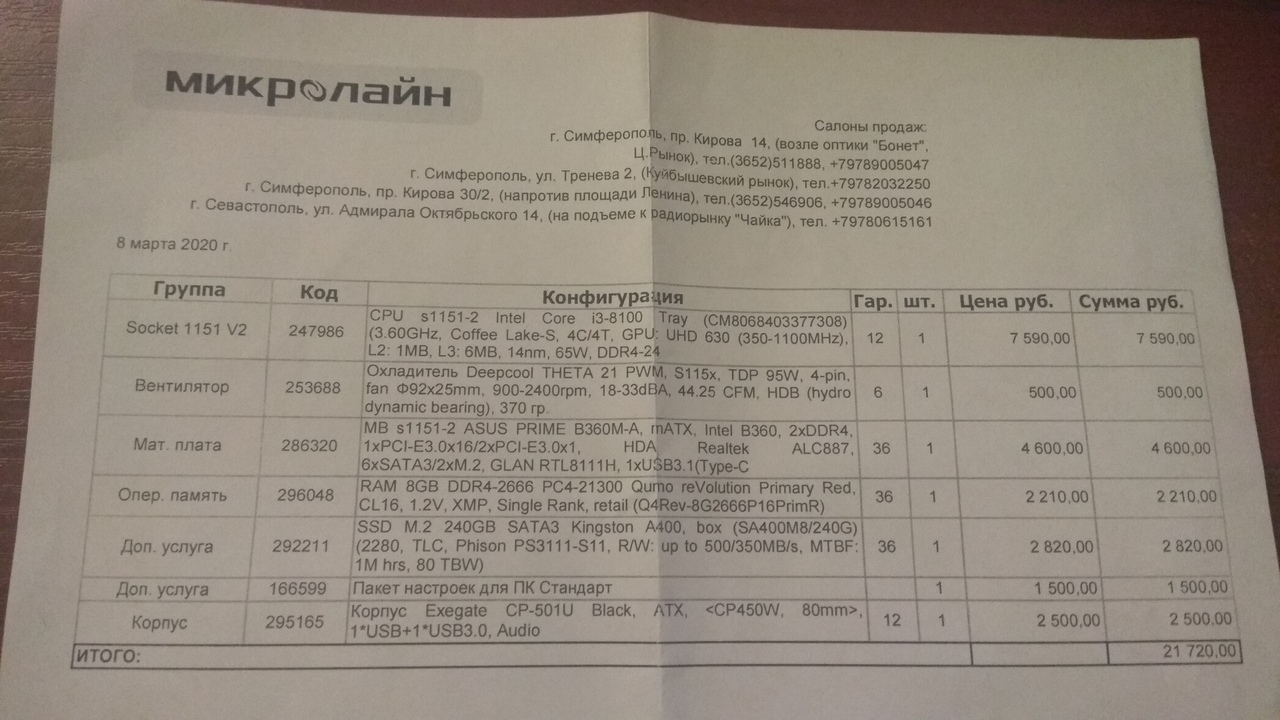 микролайн

Салоны продаж:
г. Симферополь, пр. Кирова 14, (возле оптики "Бонет", Ц.Рынок), тел.(3652)511888, +79789005047
г. Симферополь, ул. Тренева 2, (Куйбышевский рынок), тел.+79782032250
г. Симферополь, пр. Кирова 30/2, (напротив площади Ленина), тел.(3652)546906, +79789005046
г. Севастополь, ул. Адмирала Октябрьского 14, (на подъеме к радиорынку "Чайка"), тел. +79780615161

8 марта 2020 г.

| Группа | Код | Конфигурация | Гар. | шт. | Цена руб. | Сумма руб. |
|---|---|---|---|---|---|---|
| Socket 1151 V2 | 247986 | CPU s1151-2 Intel Core i3-8100 Tray (CM8068403377308) (3.60GHz, Coffee Lake-S, 4C/4T, GPU: UHD 630 (350-1100MHz), L2: 1MB, L3: 6MB, 14nm, 65W, DDR4-24 | 12 | 1 | 7 590,00 | 7 590,00 |
| Вентилятор | 253688 | Охладитель Deepcool THETA 21 PWM, S115x, TDP 95W, 4-pin, fan Ф92x25mm, 900-2400rpm, 18-33dBA, 44.25 CFM, HDB (hydro dynamic bearing), 370 гр. | 6 | 1 | 500,00 | 500,00 |
| Мат. плата | 286320 | MB s1151-2 ASUS PRIME B360M-A, mATX, Intel B360, 2xDDR4, 1xPCI-E3.0x16/2xPCI-E3.0x1, HDA Realtek ALC887, 6xSATA3/2xM.2, GLAN RTL8111H, 1xUSB3.1(Type-C | 36 | 1 | 4 600,00 | 4 600,00 |
| Опер. память | 296048 | RAM 8GB DDR4-2666 PC4-21300 Qumo reVolution Primary Red, CL16, 1.2V, XMP, Single Rank, retail (Q4Rev-8G2666P16PrimR) | 36 | 1 | 2 210,00 | 2 210,00 |
| Доп. услуга | 292211 | SSD M.2 240GB SATA3 Kingston A400, box (SA400M8/240G) (2280, TLC, Phison PS3111-S11, R/W: up to 500/350MB/s, MTBF: 1M hrs, 80 TBW) | 36 | 1 | 2 820,00 | 2 820,00 |
| Доп. услуга | 166599 | Пакет настроек для ПК Стандарт | | 1 | 1 500,00 | 1 500,00 |
| Корпус | 295165 | Корпус Exegate CP-501U Black, ATX, <CP450W, 80mm>, 1*USB+1*USB3.0, Audio | 12 | 1 | 2 500,00 | 2 500,00 |
| ИТОГО: | | | | | | 21 720,00 |